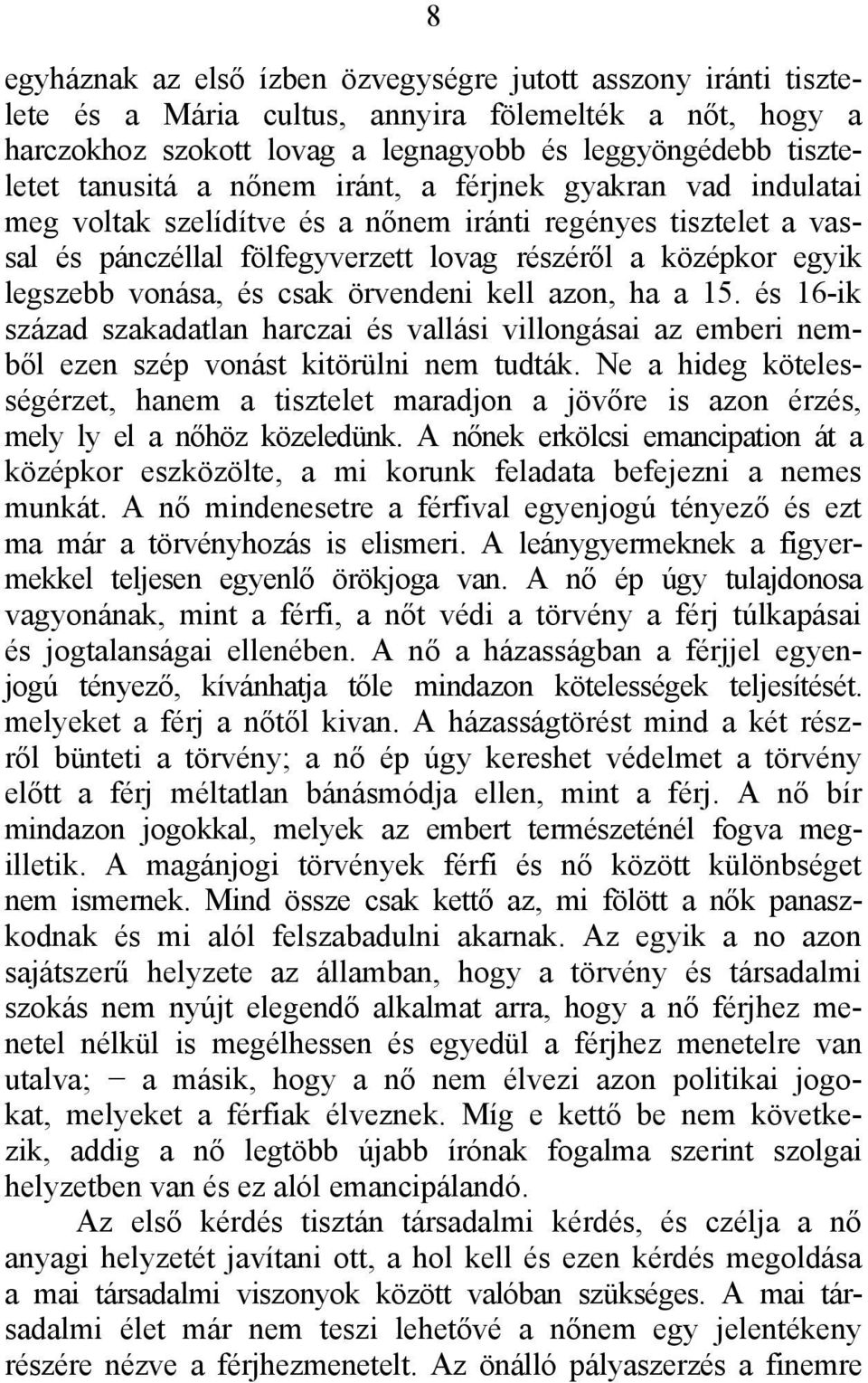 8

egyháznak az első ízben özvegységre jutott asszony iránti tisztelete és a Mária cultus, annyira fölemelték a nőt, hogy a harczokhoz szokott lovag a legnagyobb és leggyöngédebb tiszteletet tanusitá a nőnem iránt, a férjnek gyakran vad indulatai meg voltak szelídítve és a nőnem iránti regényes tisztelet a vassal és pánczéllal fölfegyverzett lovag részéről a középkor egyik legszebb vonása, és csak örvendeni kell azon, ha a 15. és 16-ik század szakadatlan harczai és vallási villongásai az emberi nemből ezen szép vonást kitörülni nem tudták. Ne a hideg kötelességérzet, hanem a tisztelet maradjon a jövőre is azon érzés, mely ly el a nőhöz közeledünk. A nőnek erkölcsi emancipation át a középkor eszközölte, a mi korunk feladata befejezni a nemes munkát. A nő mindenesetre a férfival egyenjogú tényező és ezt ma már a törvényhozás is elismeri. A leánygyermeknek a figyermekkel teljesen egyenlő örökjoga van. A nő ép úgy tulajdonosa vagyonának, mint a férfi, a nőt védi a törvény a férj túlkapásai és jogtalanságai ellenében. A nő a házasságban a férjjel egyenjogú tényező, kívánhatja tőle mindazon kötelességek teljesítését. melyeket a férj a nőtől kivan. A házasságtörést mind a két részről bünteti a törvény; a nő ép úgy kereshet védelmet a törvény előtt a férj méltatlan bánásmódja ellen, mint a férj. A nő bír mindazon jogokkal, melyek az embert természeténél fogva megilletik. A magánjogi törvények férfi és nő között különbséget nem ismernek. Mind össze csak kettő az, mi fölött a nők panaszkodnak és mi alól felszabadulni akarnak. Az egyik a no azon sajátszerű helyzete az államban, hogy a törvény és társadalmi szokás nem nyújt elegendő alkalmat arra, hogy a nő férjhez menetel nélkül is megélhessen és egyedül a férjhez menetelre van utalva; − a másik, hogy a nő nem élvezi azon politikai jogokat, melyeket a férfiak élveznek. Míg e kettő be nem következik, addig a nő legtöbb újabb írónak fogalma szerint szolgai helyzetben van és ez alól emancipálandó.

Az első kérdés tisztán társadalmi kérdés, és czélja a nő anyagi helyzetét javítani ott, a hol kell és ezen kérdés megoldása a mai társadalmi viszonyok között valóban szükséges. A mai társadalmi élet már nem teszi lehetővé a nőnem egy jelentékeny részére nézve a férjhezmenetelt. Az önálló pályaszerzés a finemre